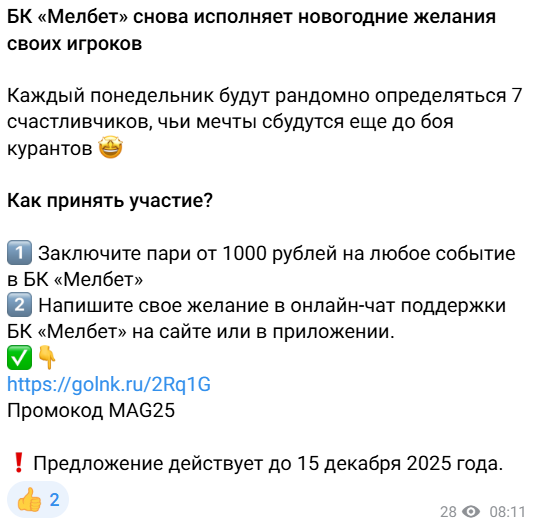 БК «Мелбет» снова исполняет новогодние желания своих игроков

Каждый понедельник будут рандомно определяться 7 счастливчиков, чьи мечты сбудутся еще до боя курантов 🤩

Как принять участие?

1️⃣ Заключите пари от 1000 рублей на любое событие в БК «Мелбет»
2️⃣ Напишите свое желание в онлайн-чат поддержки БК «Мелбет» на сайте или в приложении.
✅👇
https://golnk.ru/2Rq1G
Промокод MAG25

❗ Предложение действует до 15 декабря 2025 года.

👍 2

28 08:11